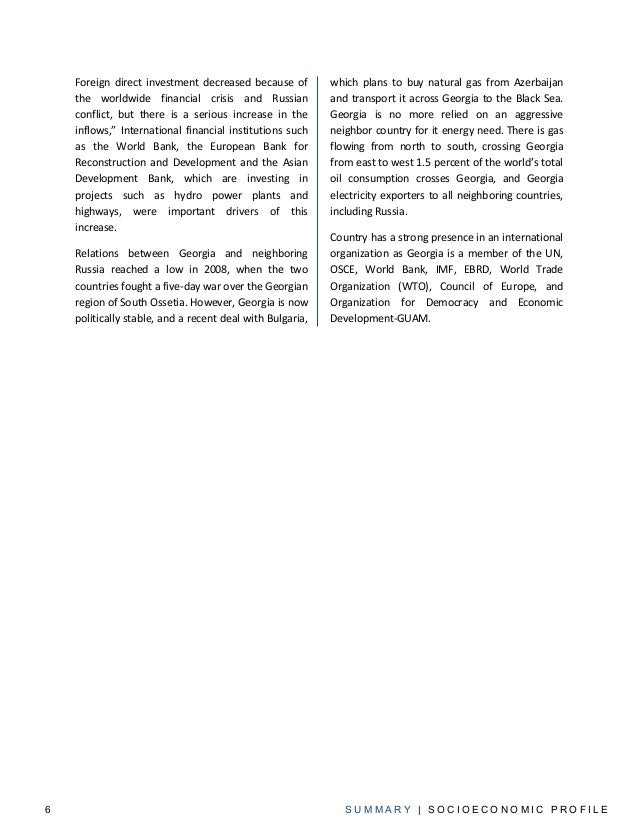 Foreign direct investment decreased because of the worldwide financial crisis and Russian conflict, but there is a serious increase in the inflows," International financial institutions such as the World Bank, the European Bank for Reconstruction and Development and the Asian Development Bank, which are investing in projects such as hydro power plants and highways, were important drivers of this increase.

Relations between Georgia and neighboring Russia reached a low in 2008, when the two countries fought a five-day war over the Georgian region of South Ossetia. However, Georgia is now politically stable, and a recent deal with Bulgaria, which plans to buy natural gas from Azerbaijan and transport it across Georgia to the Black Sea. Georgia is no more relied on an aggressive neighbor country for it energy need. There is gas flowing from north to south, crossing Georgia from east to west 1.5 percent of the world's total oil consumption crosses Georgia, and Georgia electricity exporters to all neighboring countries, including Russia.

Country has a strong presence in an international organization as Georgia is a member of the UN, OSCE, World Bank, IMF, EBRD, World Trade Organization (WTO), Council of Europe, and Organization for Democracy and Economic Development-GUAM.

6

SUMMARY | SOCIOECONOMIC PROFILE